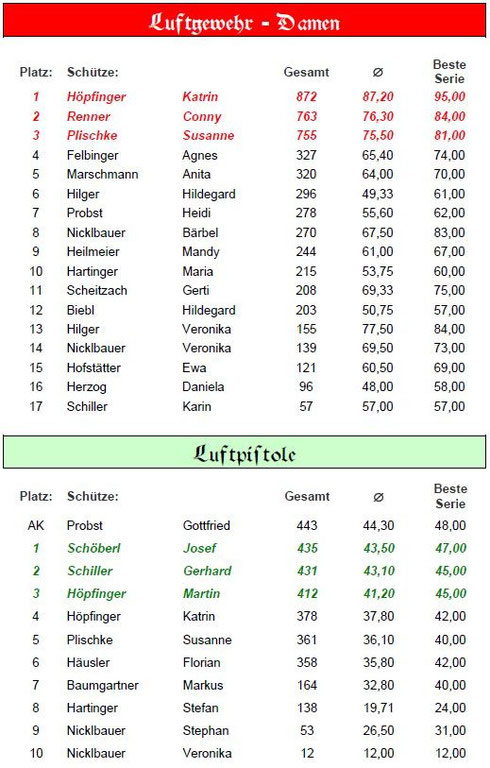 Luftgewehr - Damen

| Platz: | Schütze: | | Gesamt | Ø | Beste Serie |
|---|---|---|---|---|---|
| 1 | Höpfinger | Katrin | 872 | 87,20 | 95,00 |
| 2 | Renner | Conny | 763 | 76,30 | 84,00 |
| 3 | Plischke | Susanne | 755 | 75,50 | 81,00 |
| 4 | Felbinger | Agnes | 327 | 65,40 | 74,00 |
| 5 | Marschmann | Anita | 320 | 64,00 | 70,00 |
| 6 | Hilger | Hildegard | 296 | 49,33 | 61,00 |
| 7 | Probst | Heidi | 278 | 55,60 | 62,00 |
| 8 | Nicklbauer | Bärbel | 270 | 67,50 | 83,00 |
| 9 | Heilmeier | Mandy | 244 | 61,00 | 67,00 |
| 10 | Hartinger | Maria | 215 | 53,75 | 60,00 |
| 11 | Scheitzach | Gerti | 208 | 69,33 | 75,00 |
| 12 | Biebl | Hildegard | 203 | 50,75 | 57,00 |
| 13 | Hilger | Veronika | 155 | 77,50 | 84,00 |
| 14 | Nicklbauer | Veronika | 139 | 69,50 | 73,00 |
| 15 | Hofstätter | Ewa | 121 | 60,50 | 69,00 |
| 16 | Herzog | Daniela | 96 | 48,00 | 58,00 |
| 17 | Schiller | Karin | 57 | 57,00 | 57,00 |

Luftpistole

| Platz: | Schütze: | | Gesamt | Ø | Beste Serie |
|---|---|---|---|---|---|
| AK | Probst | Gottfried | 443 | 44,30 | 48,00 |
| 1 | Schöberl | Josef | 435 | 43,50 | 47,00 |
| 2 | Schiller | Gerhard | 431 | 43,10 | 45,00 |
| 3 | Höpfinger | Martin | 412 | 41,20 | 45,00 |
| 4 | Höpfinger | Katrin | 378 | 37,80 | 42,00 |
| 5 | Plischke | Susanne | 361 | 36,10 | 40,00 |
| 6 | Häusler | Florian | 358 | 35,80 | 42,00 |
| 7 | Baumgartner | Markus | 164 | 32,80 | 40,00 |
| 8 | Hartinger | Stefan | 138 | 19,71 | 24,00 |
| 9 | Nicklbauer | Stephan | 53 | 26,50 | 31,00 |
| 10 | Nicklbauer | Veronika | 12 | 12,00 | 12,00 |